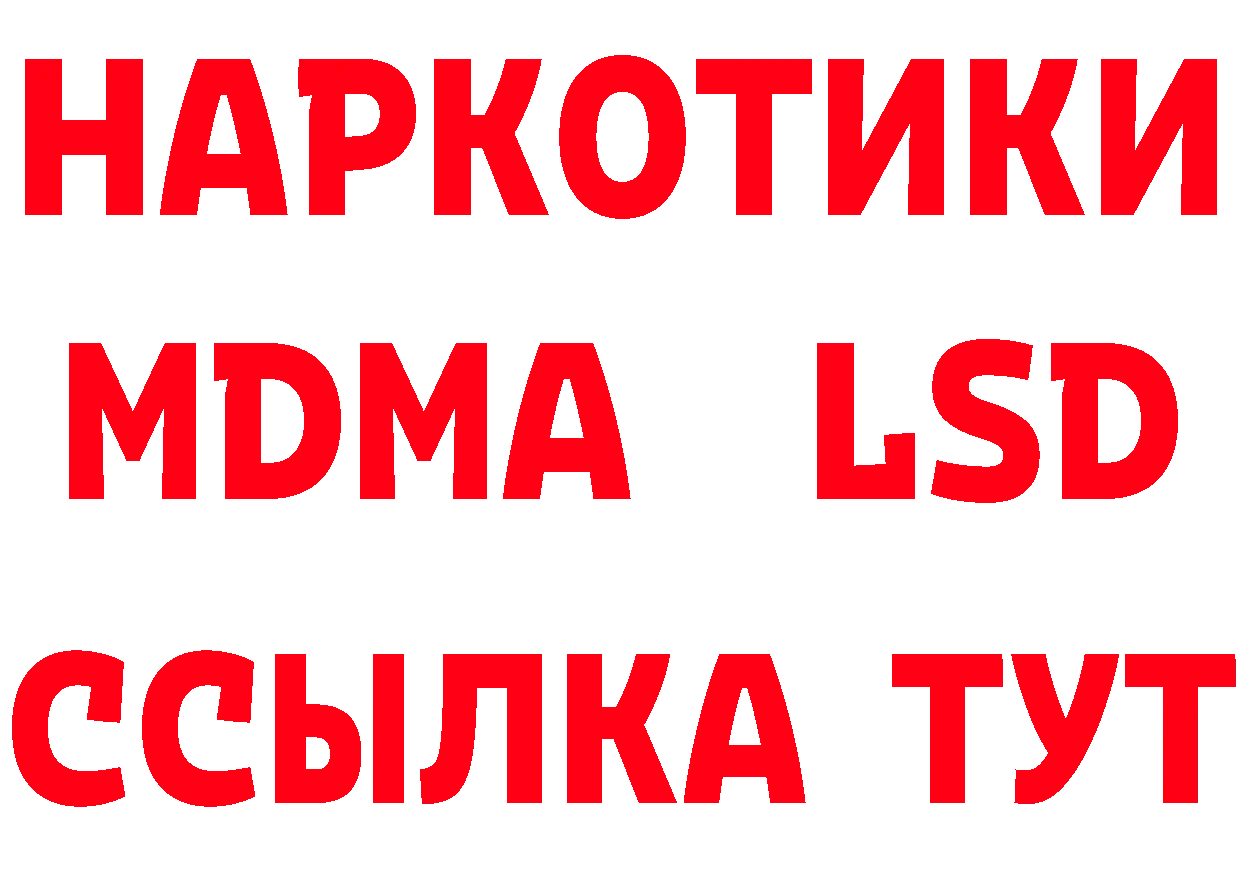 НАРКОТИКИ
MDMA LSD
ССЫЛКА ТУТ